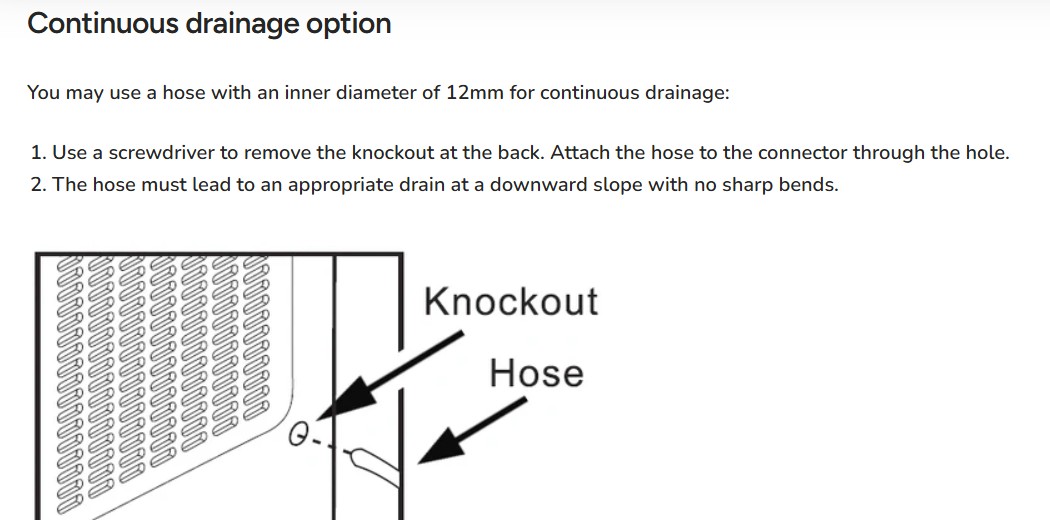 Continuous drainage option

You may use a hose with an inner diameter of 12mm for continuous drainage:

1. Use a screwdriver to remove the knockout at the back. Attach the hose to the connector through the hole.
2. The hose must lead to an appropriate drain at a downward slope with no sharp bends.

Knockout

Hose